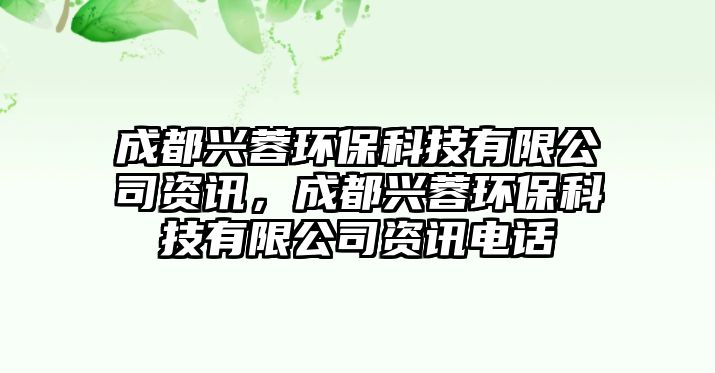 成都兴蓉环保科技有限公司资讯，成都兴蓉环保科技有限公司资讯电话